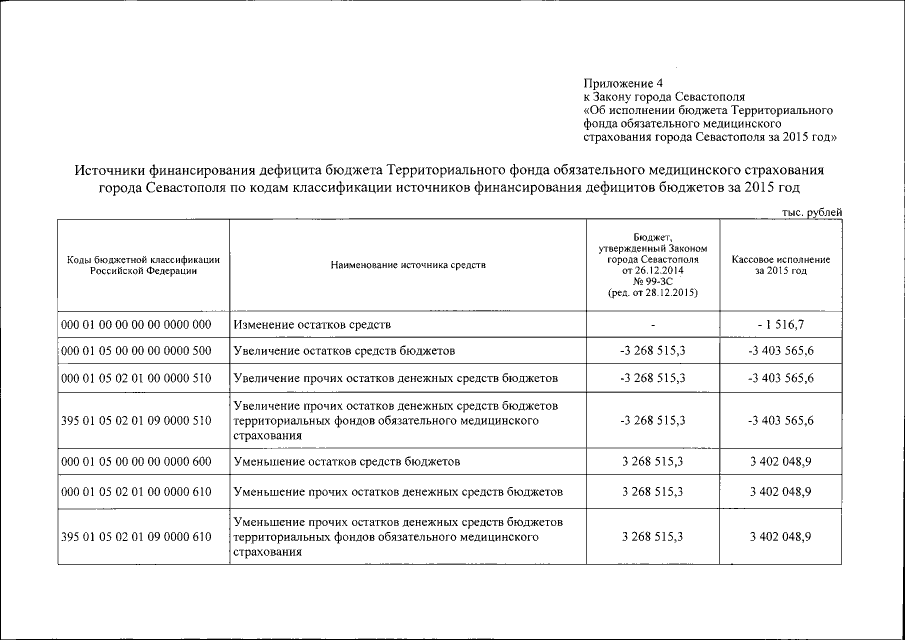 Приложение 4
к Закону города Севастополя
«Об исполнении бюджета Территориального фонда обязательного медицинского страхования города Севастополя за 2015 год»

Источники финансирования дефицита бюджета Территориального фонда обязательного медицинского страхования города Севастополя по кодам классификации источников финансирования дефицитов бюджетов за 2015 год

тыс. рублей

| Коды бюджетной классификации Российской Федерации | Наименование источника средств | Бюджет, утвержденный Законом города Севастополя от 26.12.2014 № 99-ЗС (ред. от 28.12.2015) | Кассовое исполнение за 2015 год |
|---|---|---|---|
| 000 01 00 00 00 00 0000 000 | Изменение остатков средств | - | - 1 516,7 |
| 000 01 05 00 00 00 0000 500 | Увеличение остатков средств бюджетов | -3 268 515,3 | -3 403 565,6 |
| 000 01 05 02 01 00 0000 510 | Увеличение прочих остатков денежных средств бюджетов | -3 268 515,3 | -3 403 565,6 |
| 395 01 05 02 01 09 0000 510 | Увеличение прочих остатков денежных средств бюджетов территориальных фондов обязательного медицинского страхования | -3 268 515,3 | -3 403 565,6 |
| 000 01 05 00 00 00 0000 600 | Уменьшение остатков средств бюджетов | 3 268 515,3 | 3 402 048,9 |
| 000 01 05 02 01 00 0000 610 | Уменьшение прочих остатков денежных средств бюджетов | 3 268 515,3 | 3 402 048,9 |
| 395 01 05 02 01 09 0000 610 | Уменьшение прочих остатков денежных средств бюджетов территориальных фондов обязательного медицинского страхования | 3 268 515,3 | 3 402 048,9 |